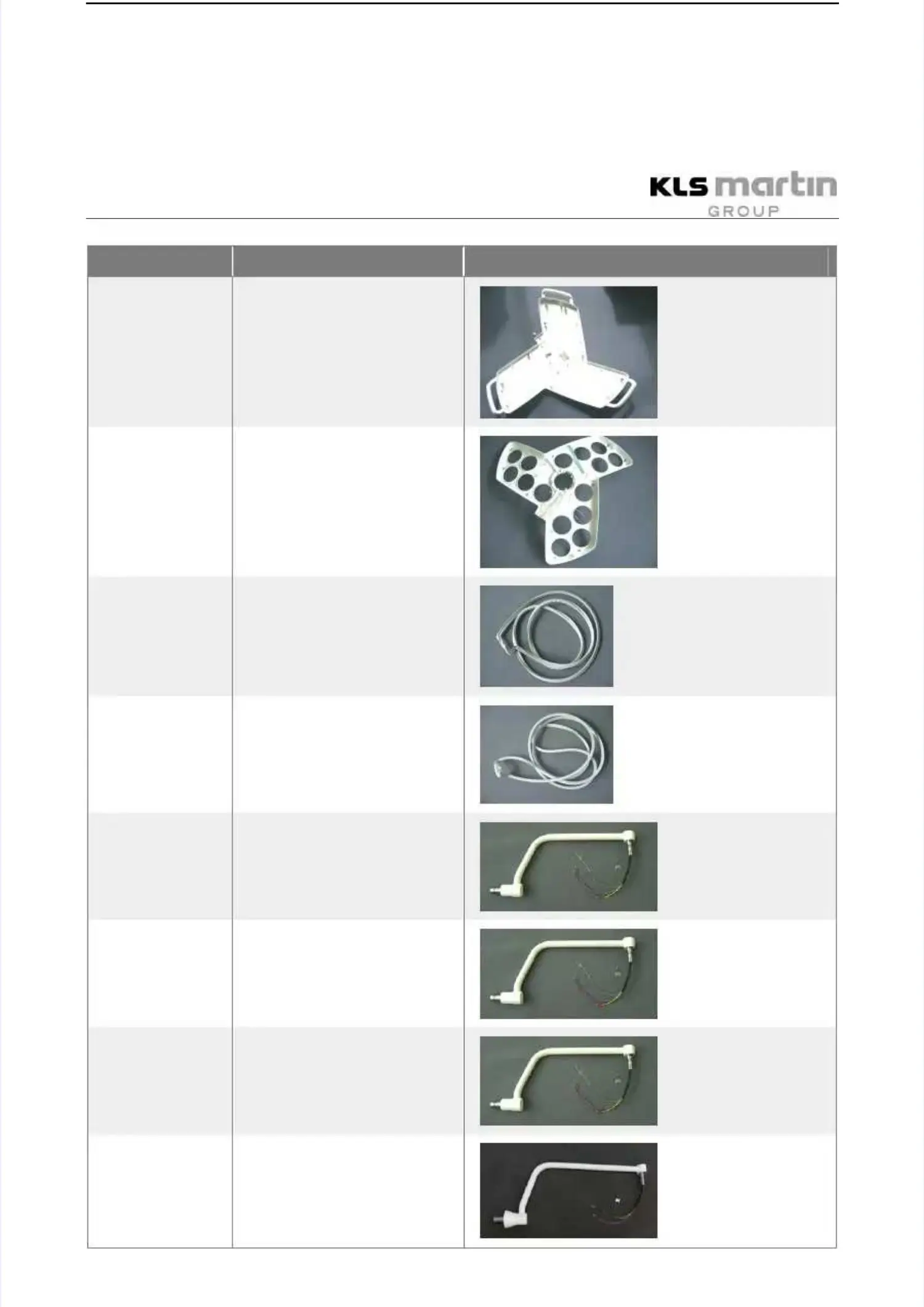 KLS martin
GROUP